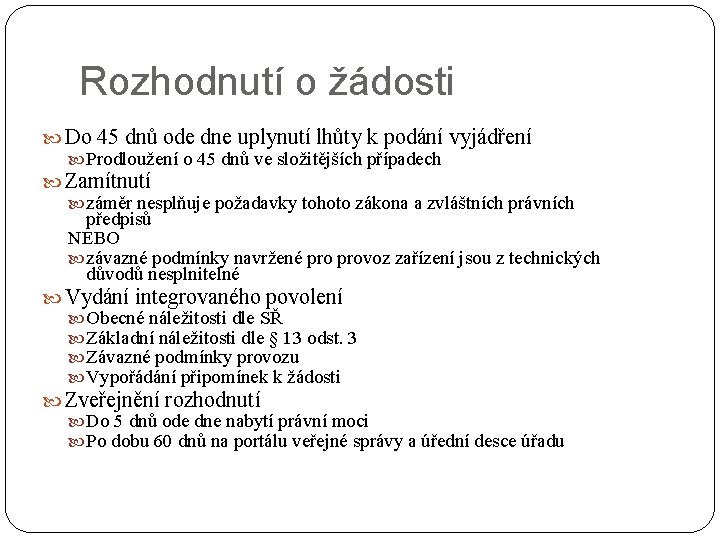 Rozhodnutí o žádosti

Do 45 dnů ode dne uplynutí lhůty k podání vyjádření

Prodloužení o 45 dnů ve složitějších případech

Zamítnutí

záměr nesplňuje požadavky tohoto zákona a zvláštních právních předpisů

NEBO

závazné podmínky navržené pro provoz zařízení jsou z technických důvodů nesplnitelné

Vydání integrovaného povolení

Obecné náležitosti dle SŘ

Základní náležitosti dle § 13 odst. 3

Závazné podmínky provozu

Vypořádání připomínek k žádosti

Zveřejnění rozhodnutí

Do 5 dnů ode dne nabytí právní moci

Po dobu 60 dnů na portálu veřejné správy a úřední desce úřadu